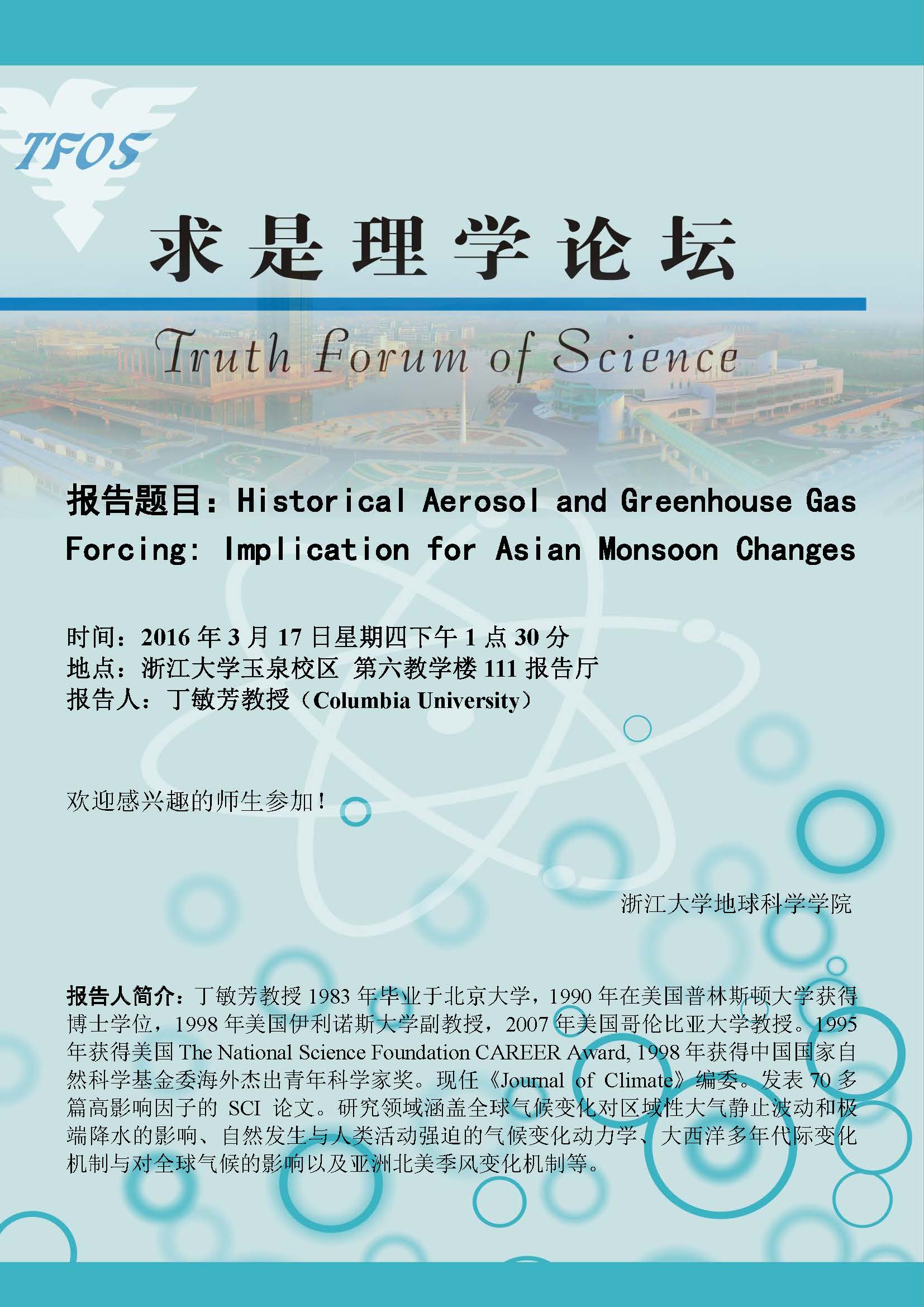 TFOS

求是理学论坛

Truth Forum of Science

报告题目：Historical Aerosol and Greenhouse Gas Forcing: Implication for Asian Monsoon Changes

时间：2016 年 3 月 17 日星期四下午 1 点 30 分
地点：浙江大学玉泉校区 第六教学楼 111 报告厅
报告人：丁敏芳教授（Columbia University）

欢迎感兴趣的师生参加！

浙江大学地球科学学院

报告人简介：丁敏芳教授 1983 年毕业于北京大学，1990 年在美国普林斯顿大学获得博士学位，1998 年美国伊利诺斯大学副教授，2007 年美国哥伦比亚大学教授。1995 年获得美国 The National Science Foundation CAREER Award, 1998 年获得中国国家自然科学基金委海外杰出青年科学家奖。现任《Journal of Climate》编委。发表 70 多篇高影响因子的 SCI 论文。研究领域涵盖全球气候变化对区域性大气静止波动和极端降水的影响、自然发生与人类活动强迫的气候变化动力学、大西洋多年代际变化机制与对全球气候的影响以及亚洲北美季风变化机制等。